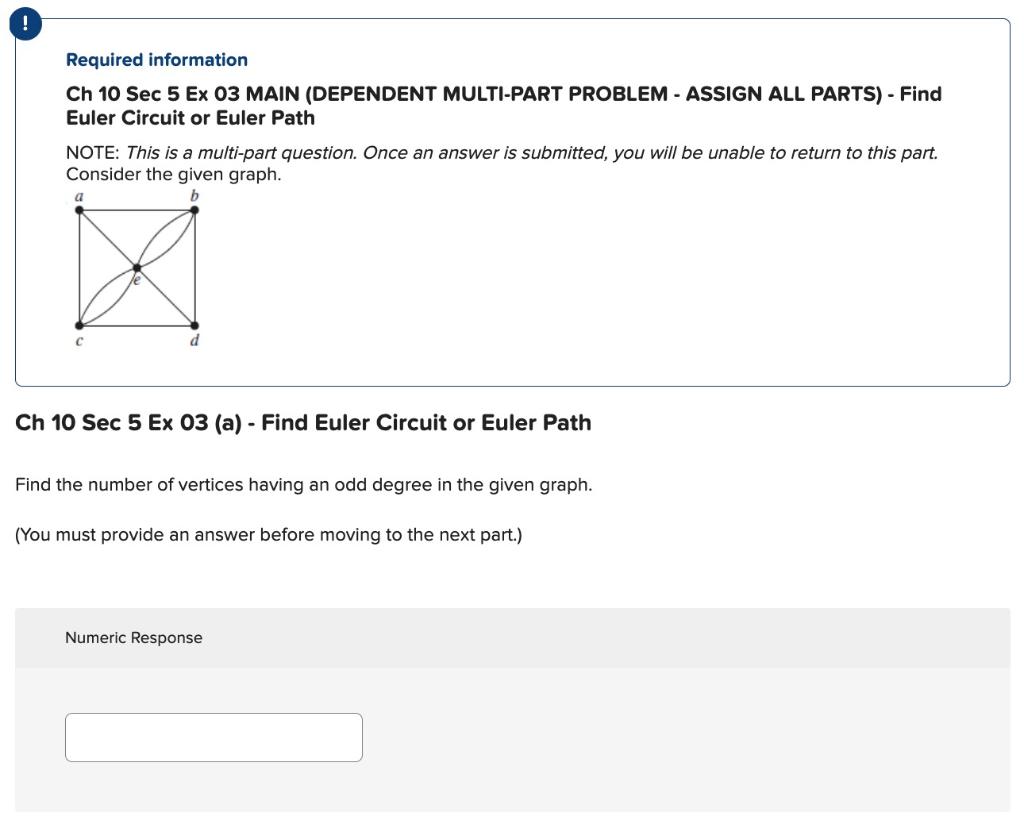 !

Required information

Ch 10 Sec 5 Ex 03 MAIN (DEPENDENT MULTI-PART PROBLEM - ASSIGN ALL PARTS) - Find Euler Circuit or Euler Path

NOTE: This is a multi-part question. Once an answer is submitted, you will be unable to return to this part. Consider the given graph.

a b e c d

Ch 10 Sec 5 Ex 03 (a) - Find Euler Circuit or Euler Path

Find the number of vertices having an odd degree in the given graph.

(You must provide an answer before moving to the next part.)

Numeric Response